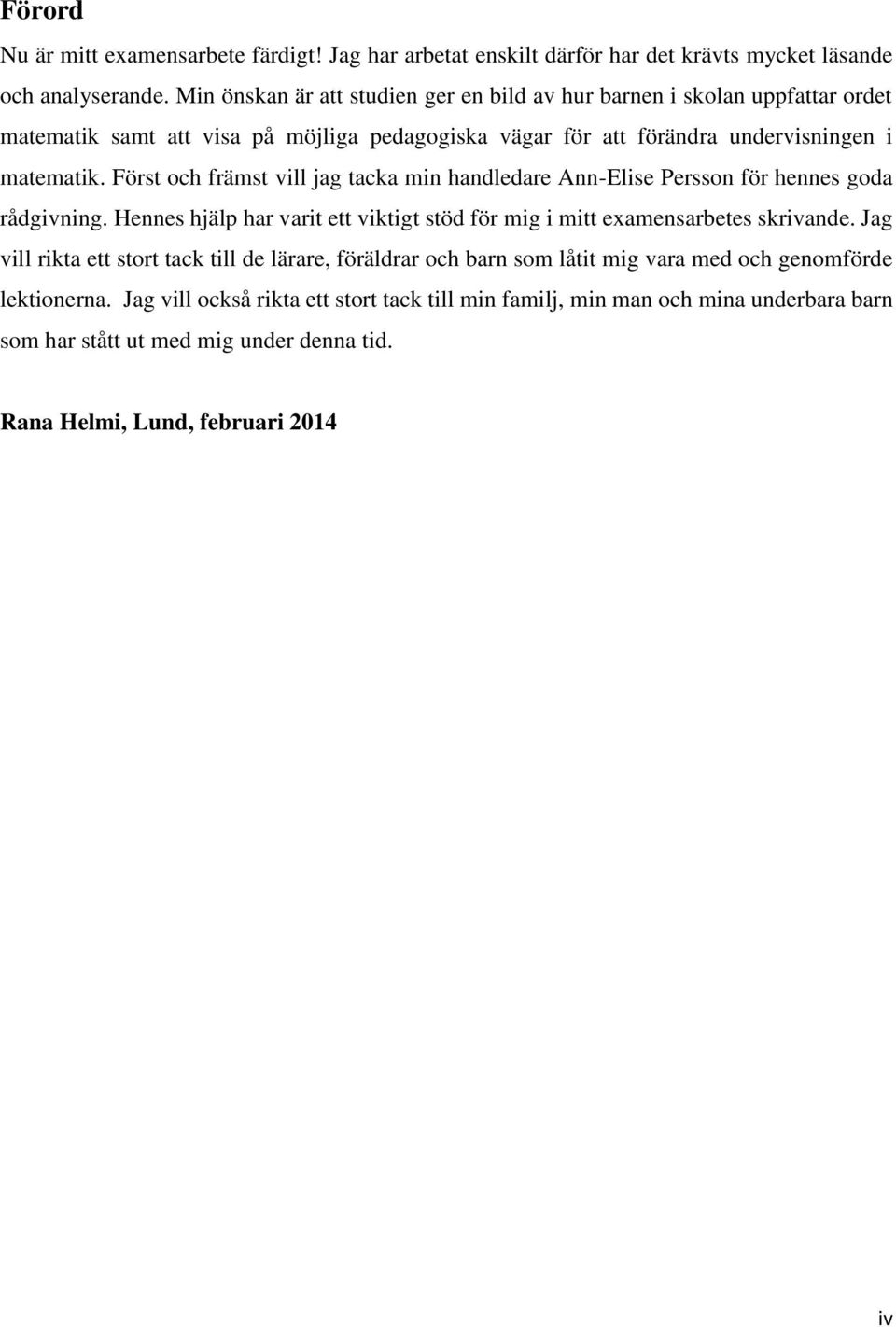 Förord

Nu är mitt examensarbete färdigt! Jag har arbetat enskilt därför har det krävts mycket läsande och analyserande. Min önskan är att studien ger en bild av hur barnen i skolan uppfattar ordet matematik samt att visa på möjliga pedagogiska vägar för att förändra undervisningen i matematik. Först och främst vill jag tacka min handledare Ann-Elise Persson för hennes goda rådgivning. Hennes hjälp har varit ett viktigt stöd för mig i mitt examensarbetes skrivande. Jag vill rikta ett stort tack till de lärare, föräldrar och barn som låtit mig vara med och genomförde lektionerna. Jag vill också rikta ett stort tack till min familj, min man och mina underbara barn som har stått ut med mig under denna tid.

Rana Helmi, Lund, februari 2014

iv